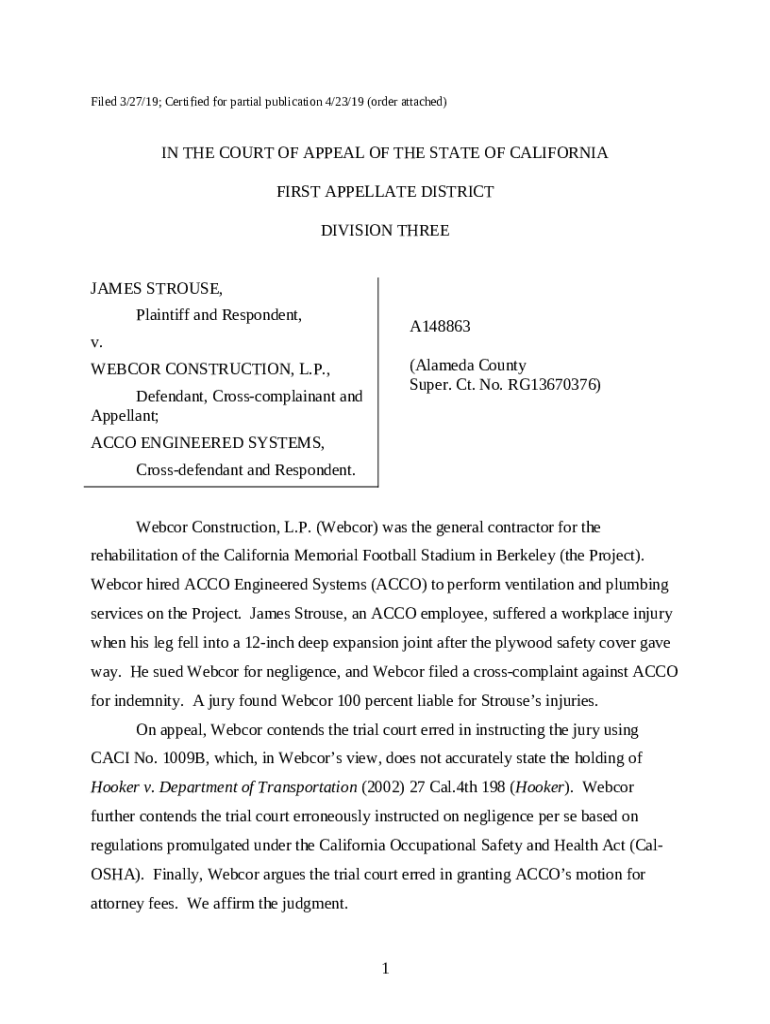 Filed 3/27/19; Certified for partial publication 4/23/19 (order attached)

IN THE COURT OF APPEAL OF THE STATE OF CALIFORNIA

FIRST APPELLATE DISTRICT

DIVISION THREE

JAMES STROUSE,

Plaintiff and Respondent,

v.

WEBCOR CONSTRUCTION, L.P.,

Defendant, Cross-complainant and Appellant;

ACCO ENGINEERED SYSTEMS,

Cross-defendant and Respondent.

A148863

(Alameda County Super. Ct. No. RG13670376)

Webcor Construction, L.P. (Webcor) was the general contractor for the rehabilitation of the California Memorial Football Stadium in Berkeley (the Project). Webcor hired ACCO Engineered Systems (ACCO) to perform ventilation and plumbing services on the Project. James Strouse, an ACCO employee, suffered a workplace injury when his leg fell into a 12-inch deep expansion joint after the plywood safety cover gave way. He sued Webcor for negligence, and Webcor filed a cross-complaint against ACCO for indemnity. A jury found Webcor 100 percent liable for Strouse's injuries.

On appeal, Webcor contends the trial court erred in instructing the jury using CACI No. 1009B, which, in Webcor's view, does not accurately state the holding of Hooker v. Department of Transportation (2002) 27 Cal.4th 198 (Hooker). Webcor further contends the trial court erroneously instructed on negligence per se based on regulations promulgated under the California Occupational Safety and Health Act (Cal-OSHA). Finally, Webcor argues the trial court erred in granting ACCO's motion for attorney fees. We affirm the judgment.

1